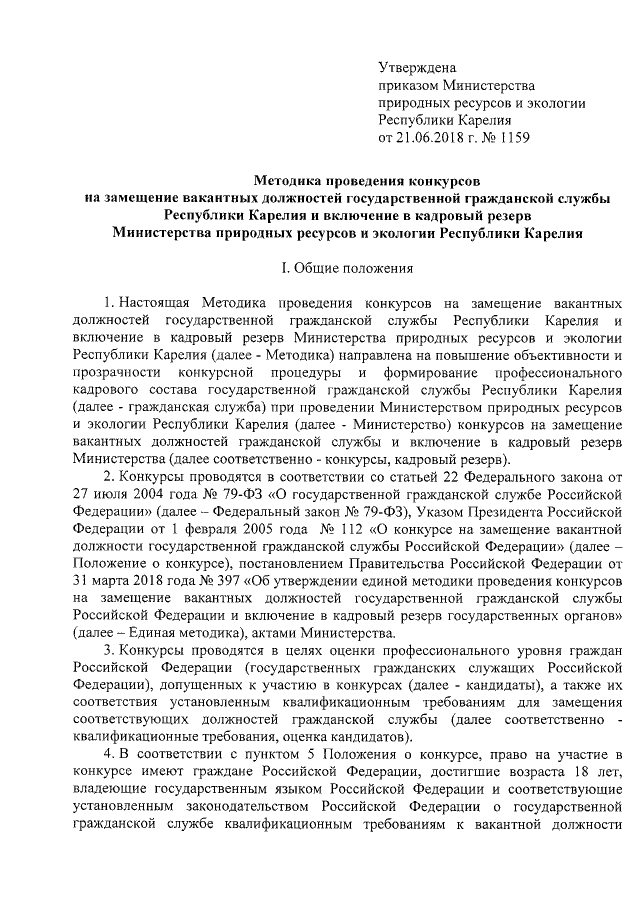 Утверждена
приказом Министерства
природных ресурсов и экологии
Республики Карелия
от 21.06.2018 г. № 1159

Методика проведения конкурсов
на замещение вакантных должностей государственной гражданской службы
Республики Карелия и включение в кадровый резерв
Министерства природных ресурсов и экологии Республики Карелия

I. Общие положения

1. Настоящая Методика проведения конкурсов на замещение вакантных должностей государственной гражданской службы Республики Карелия и включение в кадровый резерв Министерства природных ресурсов и экологии Республики Карелия (далее - Методика) направлена на повышение объективности и прозрачности конкурсной процедуры и формирование профессионального кадрового состава государственной гражданской службы Республики Карелия (далее - гражданская служба) при проведении Министерством природных ресурсов и экологии Республики Карелия (далее - Министерство) конкурсов на замещение вакантных должностей гражданской службы и включение в кадровый резерв Министерства (далее соответственно - конкурсы, кадровый резерв).

2. Конкурсы проводятся в соответствии со статьей 22 Федерального закона от 27 июля 2004 года № 79-ФЗ «О государственной гражданской службе Российской Федерации» (далее – Федеральный закон № 79-ФЗ), Указом Президента Российской Федерации от 1 февраля 2005 года № 112 «О конкурсе на замещение вакантной должности государственной гражданской службы Российской Федерации» (далее – Положение о конкурсе), постановлением Правительства Российской Федерации от 31 марта 2018 года № 397 «Об утверждении единой методики проведения конкурсов на замещение вакантных должностей государственной гражданской службы Российской Федерации и включение в кадровый резерв государственных органов» (далее – Единая методика), актами Министерства.

3. Конкурсы проводятся в целях оценки профессионального уровня граждан Российской Федерации (государственных гражданских служащих Российской Федерации), допущенных к участию в конкурсах (далее - кандидаты), а также их соответствия установленным квалификационным требованиям для замещения соответствующих должностей гражданской службы (далее соответственно - квалификационные требования, оценка кандидатов).

4. В соответствии с пунктом 5 Положения о конкурсе, право на участие в конкурсе имеют граждане Российской Федерации, достигшие возраста 18 лет, владеющие государственным языком Российской Федерации и соответствующие установленным законодательством Российской Федерации о государственной гражданской службе квалификационным требованиям к вакантной должности